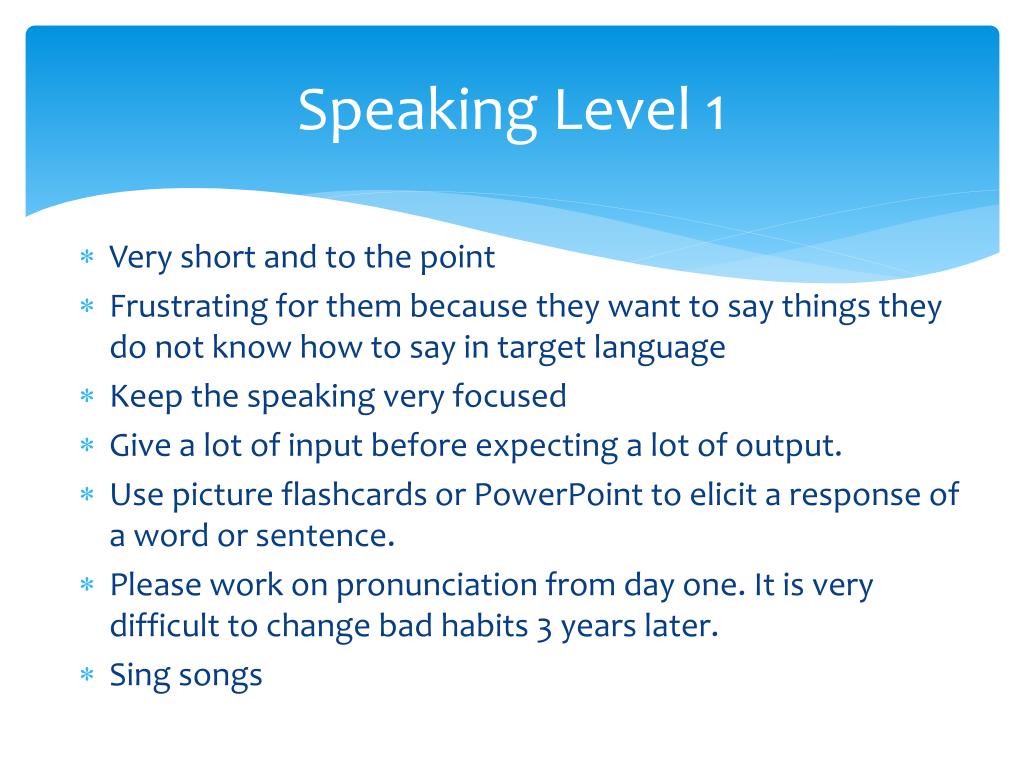 Speaking Level 1

* Very short and to the point
* Frustrating for them because they want to say things they do not know how to say in target language
* Keep the speaking very focused
* Give a lot of input before expecting a lot of output.
* Use picture flashcards or PowerPoint to elicit a response of a word or sentence.
* Please work on pronunciation from day one. It is very difficult to change bad habits 3 years later.
* Sing songs